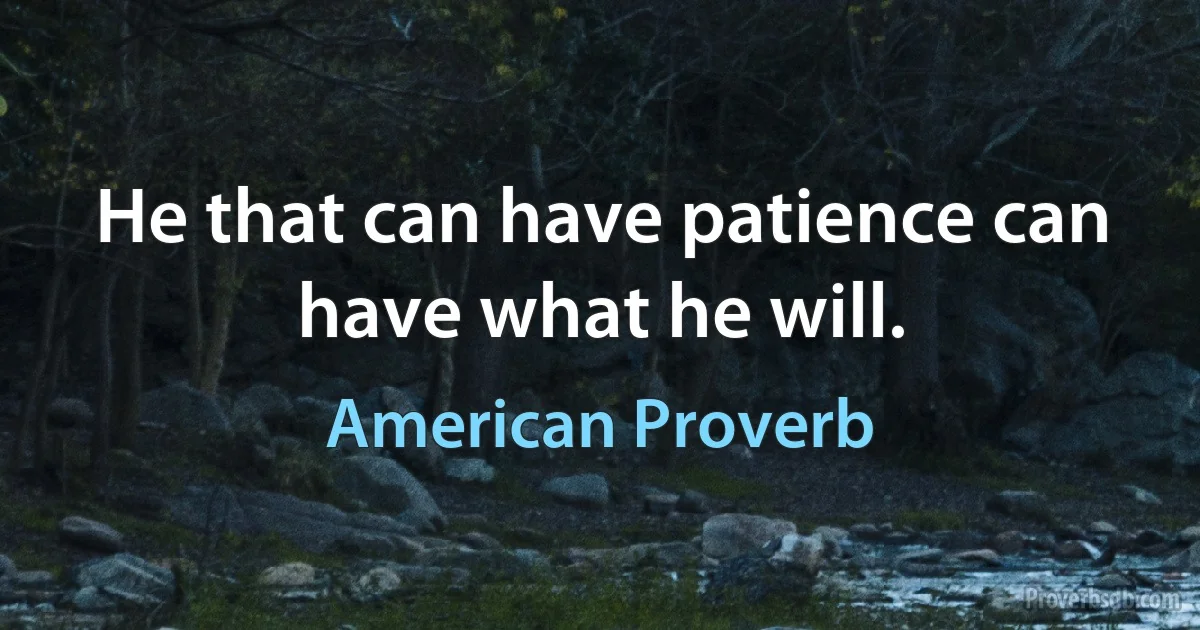 He that can have patience can have what he will.

American Proverb

Proverbsdb.com